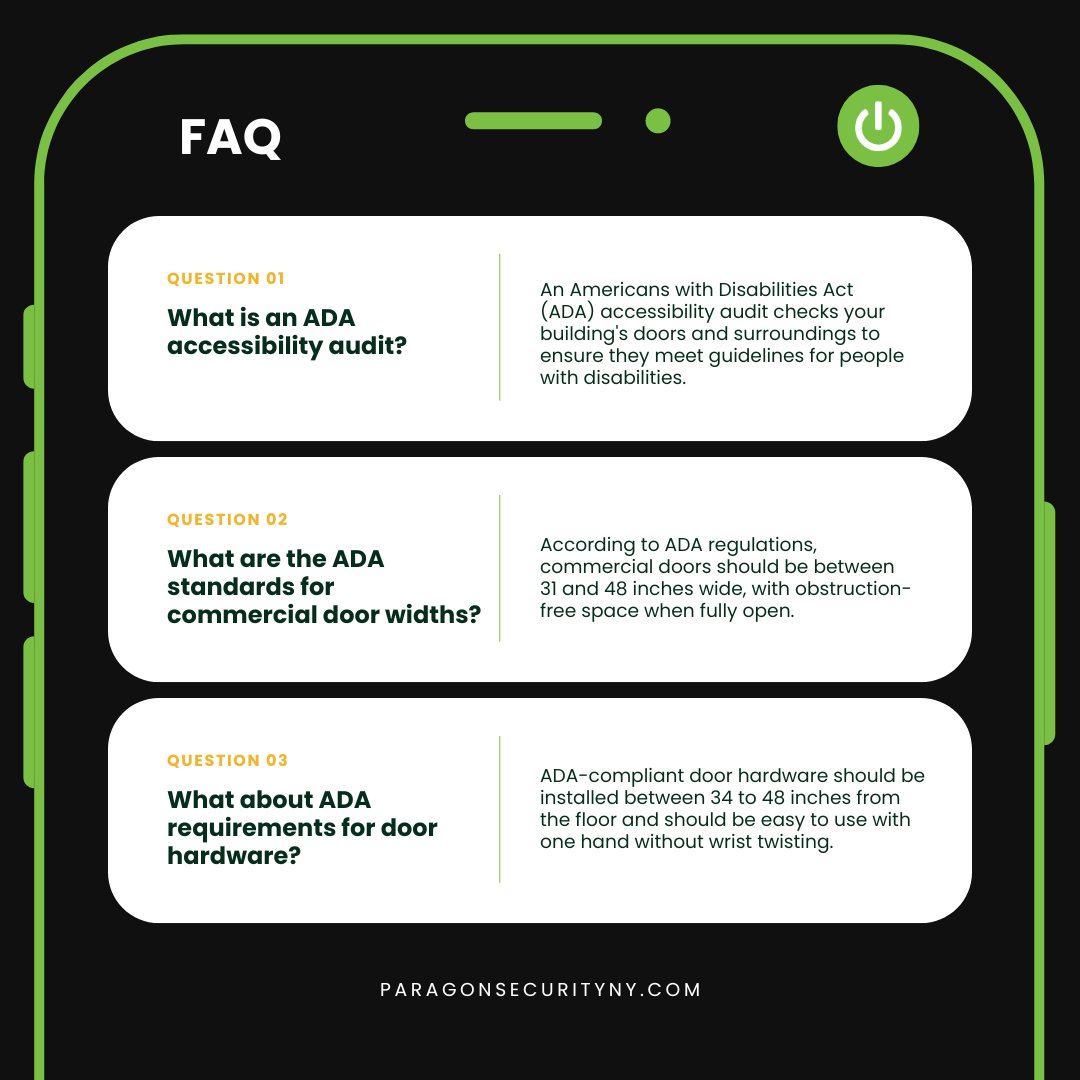 FAQ

QUESTION 01

What is an ADA accessibility audit?

An Americans with Disabilities Act (ADA) accessibility audit checks your building's doors and surroundings to ensure they meet guidelines for people with disabilities.

QUESTION 02

What are the ADA standards for commercial door widths?

According to ADA regulations, commercial doors should be between 31 and 48 inches wide, with obstruction-free space when fully open.

QUESTION 03

What about ADA requirements for door hardware?

ADA-compliant door hardware should be installed between 34 to 48 inches from the floor and should be easy to use with one hand without wrist twisting.

PARAGONSECURITYNY.COM